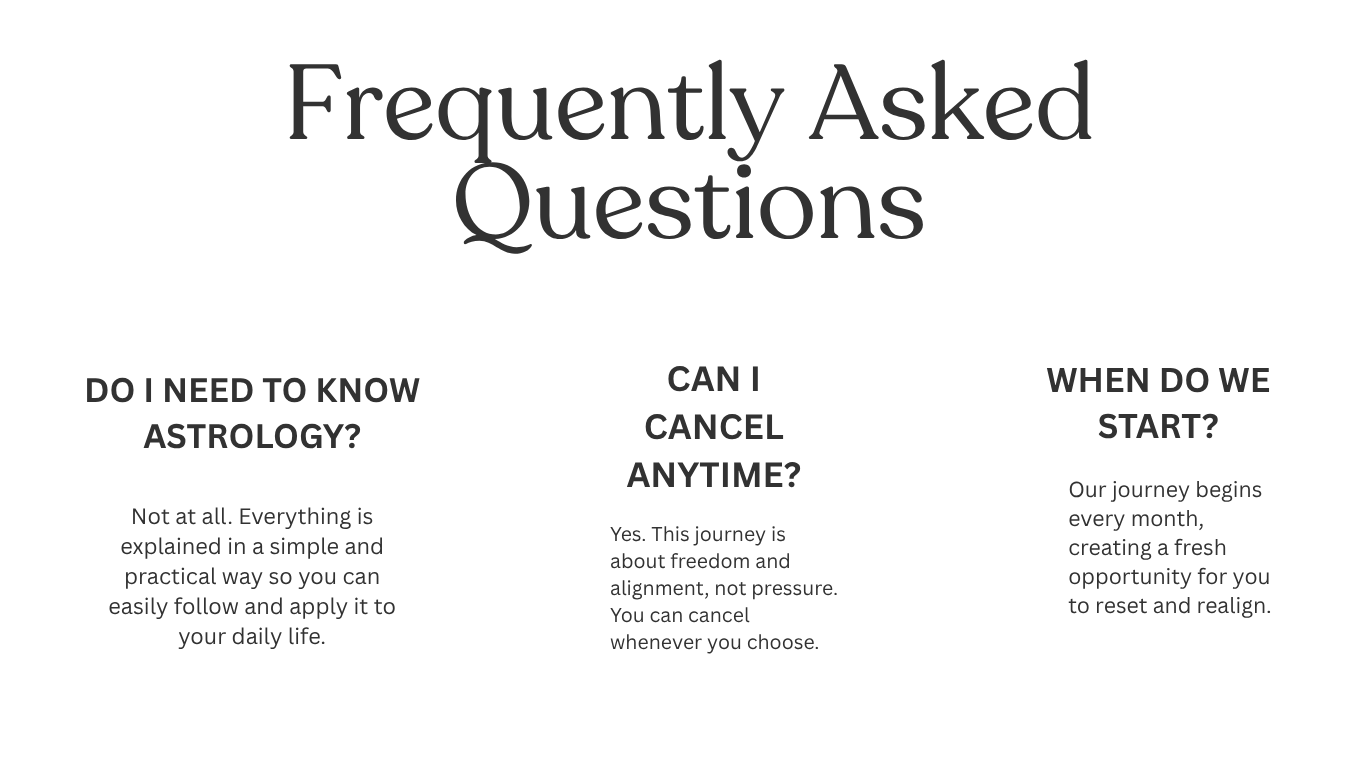 Frequently Asked Questions

DO I NEED TO KNOW ASTROLOGY?

Not at all. Everything is explained in a simple and practical way so you can easily follow and apply it to your daily life.

CAN I CANCEL ANYTIME?

Yes. This journey is about freedom and alignment, not pressure. You can cancel whenever you choose.

WHEN DO WE START?

Our journey begins every month, creating a fresh opportunity for you to reset and realign.